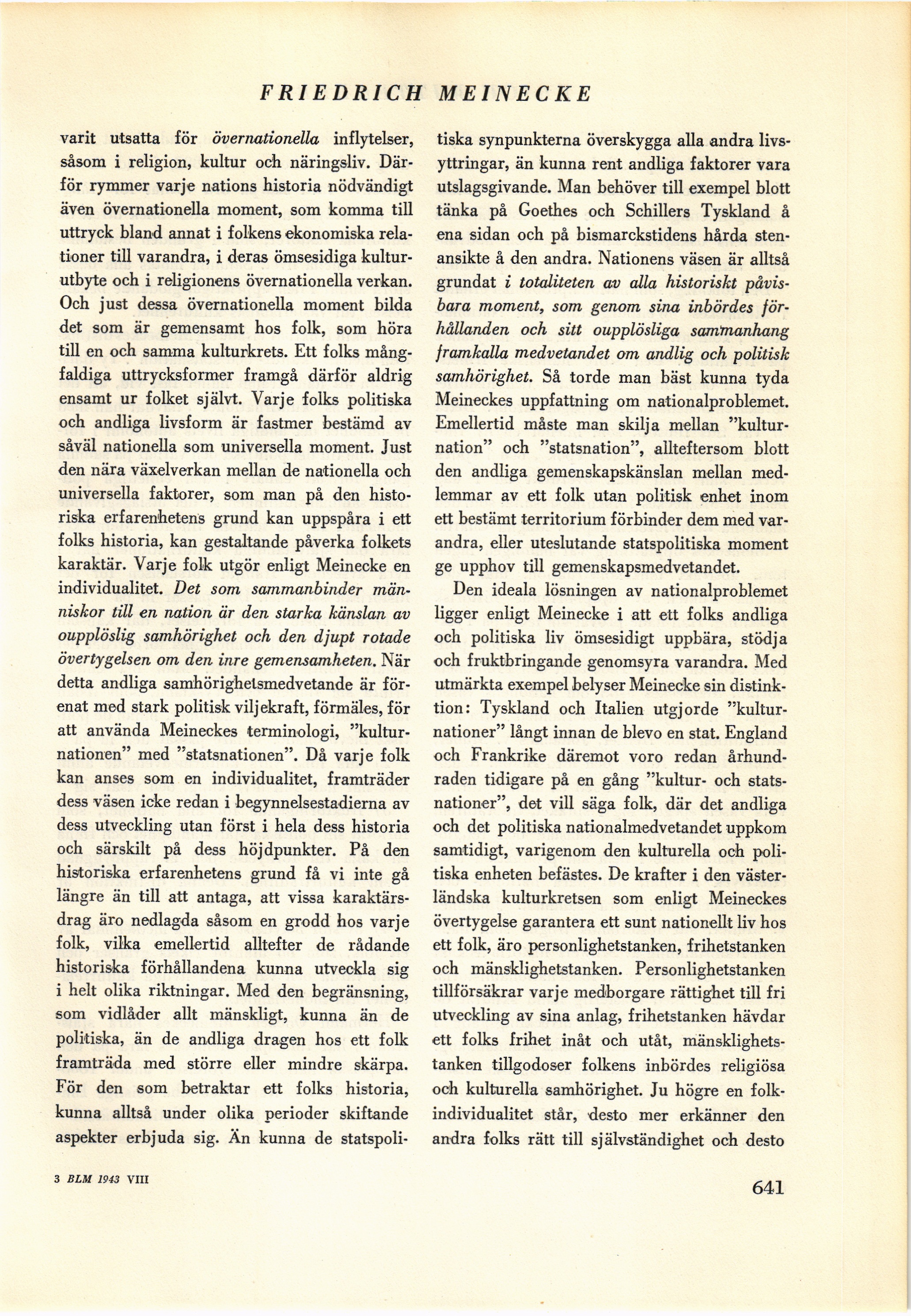 FRIEDRICH MEINECKE

varit utsatta för övernationella inflytelser, såsom i religion, kultur och näringsliv. Därför rymmer varje nations historia nödvändigt även övernationella moment, som komma till uttryck bland annat i folkens ekonomiska relationer till varandra, i deras ömsesidiga kulturutbyte och i religionens övernationella verkan. Och just dessa övernationella moment bilda det som är gemensamt hos folk, som höra till en och samma kulturkrets. Ett folks mångfaldiga uttrycksformer framgå därför aldrig ensamt ur folket självt. Varje folks politiska och andliga livsform är fastmer bestämd av såväl nationella som universella moment. Just den nära växelverkan mellan de nationella och universella faktorer, som man på den historiska erfarenhetens grund kan uppspåra i ett folks historia, kan gestaltande påverka folkets karaktär. Varje folk utgör enligt Meinecke en individualitet. Det som sammanbinder människor till en nation är den starka känslan av oupplöslig samhörighet och den djupt rotade övertygelsen om den inre gemensamheten. När detta andliga samhörighetsmedvetande är förenat med stark politisk viljekraft, förmäles, för att använda Meineckes terminologi, "kulturnationen" med "statsnationen". Då varje folk kan anses som en individualitet, framträder dess väsen icke redan i begynnelsestadierna av dess utveckling utan först i hela dess historia och särskilt på dess höjdpunkter. På den historiska erfarenhetens grund få vi inte gå längre än till att antaga, att vissa karaktärsdrag äro nedlagda såsom en grodd hos varje folk, vilka emellertid alltefter de rådande historiska förhållandena kunna utveckla sig i helt olika riktningar. Med den begränsning, som vidlåder allt mänskligt, kunna än de politiska, än de andliga dragen hos ett folk framträda med större eller mindre skärpa. För den som betraktar ett folks historia, kunna alltså under olika perioder skiftande aspekter erbjuda sig. Än kunna de statspolitiska synpunkterna överskygga alla andra livsyttringar, än kunna rent andliga faktorer vara utslagsgivande. Man behöver till exempel blott tänka på Goethes och Schillers Tyskland å ena sidan och på bismarckstidens hårda stenansikte å den andra. Nationens väsen är alltså grundat i totaliteten av alla historiskt påvisbara moment, som genom sina inbördes förhållanden och sitt oupplösliga sammanhang framkalla medvetandet om andlig och politisk samhörighet. Så torde man bäst kunna tyda Meineckes uppfattning om nationalproblemet. Emellertid måste man skilja mellan "kulturnation" och "statsnation", allteftersom blott den andliga gemenskapskänslan mellan medlemmar av ett folk utan politisk enhet inom ett bestämt territorium förbinder dem med varandra, eller uteslutande statspolitiska moment ge upphov till gemenskapsmedvetandet.

Den ideala lösningen av nationalproblemet ligger enligt Meinecke i att ett folks andliga och politiska liv ömsesidigt uppbära, stödja och fruktbringande genomsyra varandra. Med utmärkta exempel belyser Meinecke sin distinktion: Tyskland och Italien utgjorde "kulturnationer" långt innan de blevo en stat. England och Frankrike däremot voro redan århundraden tidigare på en gång "kultur- och statsnationer", det vill säga folk, där det andliga och det politiska nationalmedvetandet uppkom samtidigt, varigenom den kulturella och politiska enheten befästes. De krafter i den västerländska kulturkretsen som enligt Meineckes övertygelse garantera ett sunt nationellt liv hos ett folk, äro personlighetstanken, frihetstanken och mänsklighetstanken. Personlighetstanken tillförsäkrar varje medborgare rättighet till fri utveckling av sina anlag, frihetstanken hävdar ett folks frihet inåt och utåt, mänsklighetstanken tillgodoser folkens inbördes religiösa och kulturella samhörighet. Ju högre en folkindividualitet står, desto mer erkänner den andra folks rätt till självständighet och desto

3 BLM 1943 VIII

641